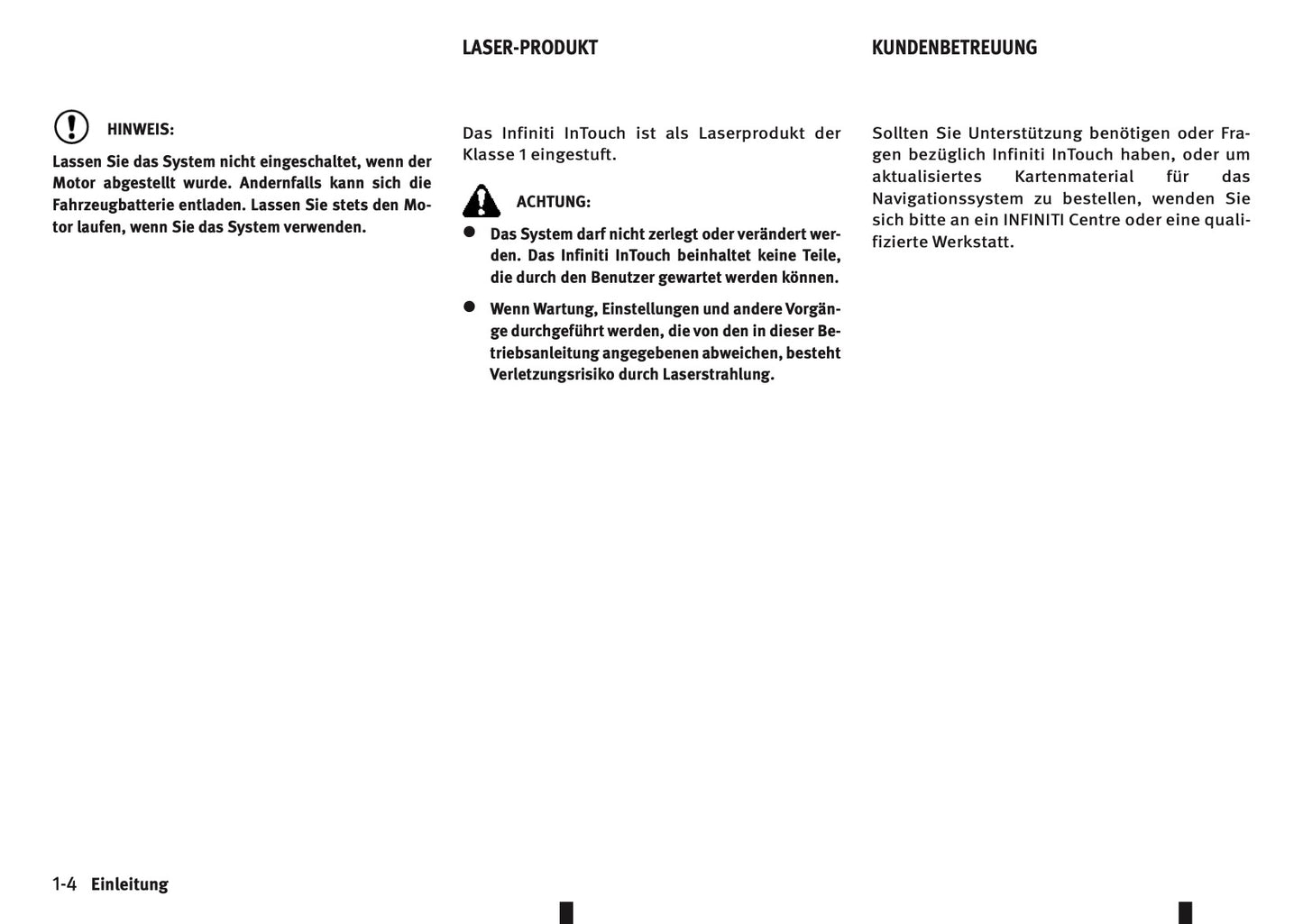 HINWEIS:

Lassen Sie das System nicht eingeschaltet, wenn der Motor abgestellt wurde. Andernfalls kann sich die Fahrzeugbatterie entladen. Lassen Sie stets den Motor laufen, wenn Sie das System verwenden.

LASER-PRODUKT

Das Infiniti InTouch ist als Laserprodukt der Klasse 1 eingestuft.

ACHTUNG:

- Das System darf nicht zerlegt oder verändert werden. Das Infiniti InTouch beinhaltet keine Teile, die durch den Benutzer gewartet werden können.
- Wenn Wartung, Einstellungen und andere Vorgänge durchgeführt werden, die von den in dieser Betriebsanleitung angegebenen abweichen, besteht Verletzungsrisiko durch Laserstrahlung.

KUNDENBETREUUNG

Sollten Sie Unterstützung benötigen oder Fragen bezüglich Infiniti InTouch haben, oder um aktualisiertes Kartenmaterial für das Navigationssystem zu bestellen, wenden Sie sich bitte an ein INFINITI Centre oder eine qualifizierte Werkstatt.

1-4 Einleitung